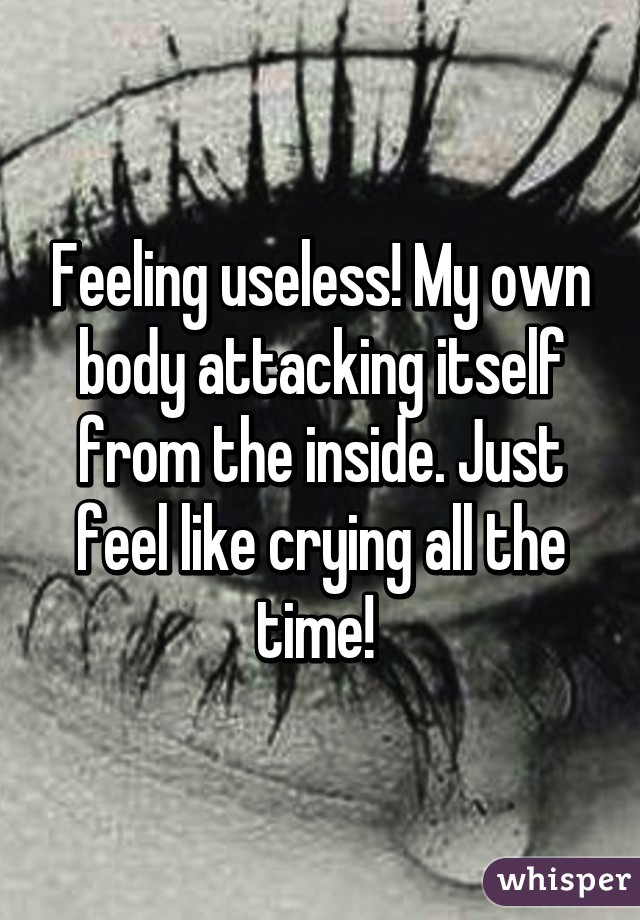 Feeling useless! My own body attacking itself from the inside. Just feel like crying all the time!

whisper